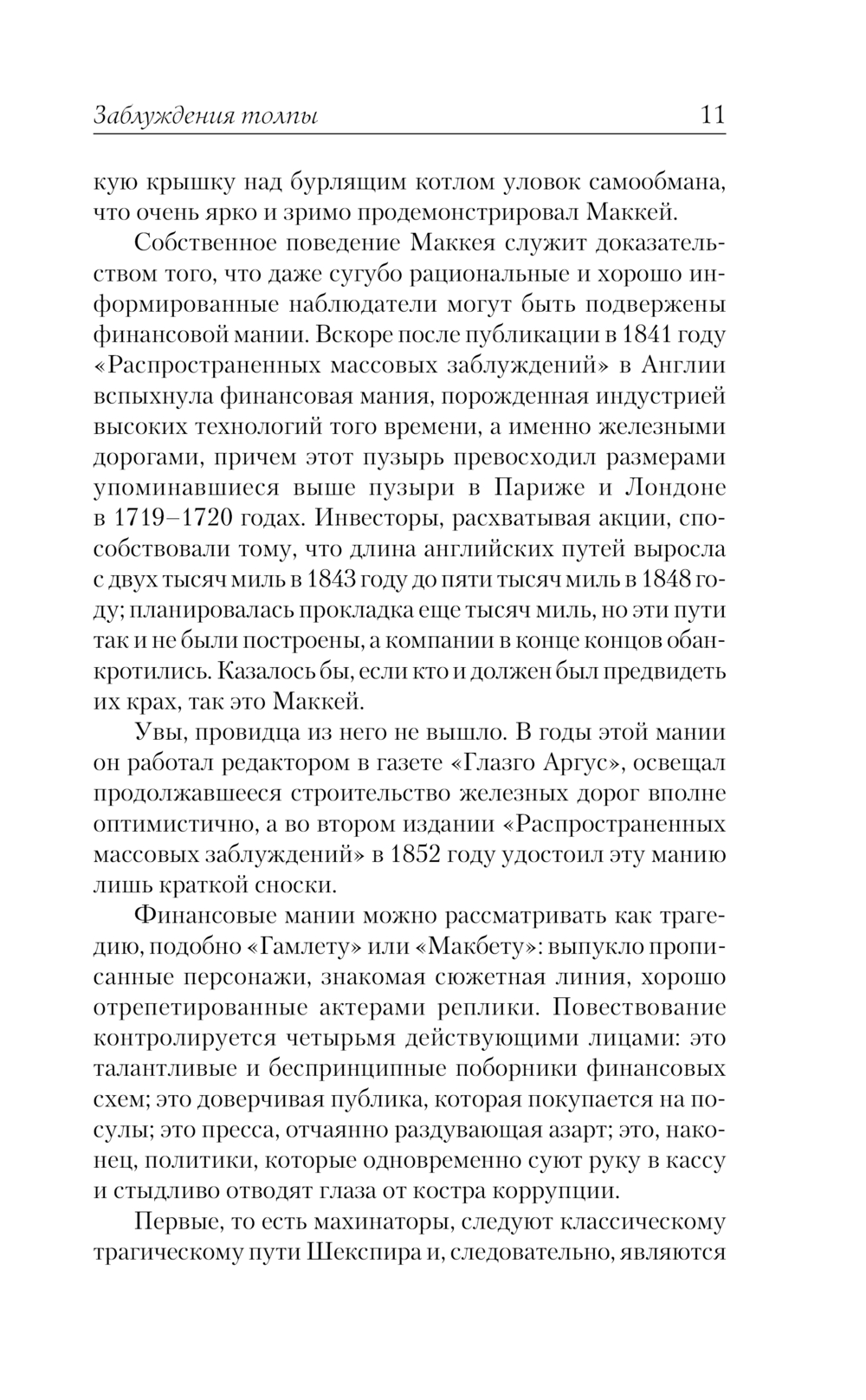 Заблуждения толпы 11

кую крышку над бурлящим котлом уловок самообмана, что очень ярко и зримо продемонстрировал Маккей.

Собственное поведение Маккея служит доказательством того, что даже сугубо рациональные и хорошо информированные наблюдатели могут быть подвержены финансовой мании. Вскоре после публикации в 1841 году «Распространенных массовых заблуждений» в Англии вспыхнула финансовая мания, порожденная индустрией высоких технологий того времени, а именно железными дорогами, причем этот пузырь превосходил размерами упоминавшиеся выше пузыри в Париже и Лондоне в 1719–1720 годах. Инвесторы, расхватывая акции, способствовали тому, что длина английских путей выросла с двух тысяч миль в 1843 году до пяти тысяч миль в 1848 году; планировалась прокладка еще тысяч миль, но эти пути так и не были построены, а компании в конце концов обанкротились. Казалось бы, если кто и должен был предвидеть их крах, так это Маккей.

Увы, провидца из него не вышло. В годы этой мании он работал редактором в газете «Глазго Аргус», освещал продолжавшееся строительство железных дорог вполне оптимистично, а во втором издании «Распространенных массовых заблуждений» в 1852 году удостоил эту манию лишь краткой сноски.

Финансовые мании можно рассматривать как трагедию, подобно «Гамлету» или «Макбету»: выпукло прописанные персонажи, знакомая сюжетная линия, хорошо отрепетированные актерами реплики. Повествование контролируется четырьмя действующими лицами: это талантливые и беспринципные поборники финансовых схем; это доверчивая публика, которая покупается на посулы; это пресса, отчаянно раздувающая азарт; это, наконец, политики, которые одновременно суют руку в кассу и стыдливо отводят глаза от костра коррупции.

Первые, то есть махинаторы, следуют классическому трагическому пути Шекспира и, следовательно, являются